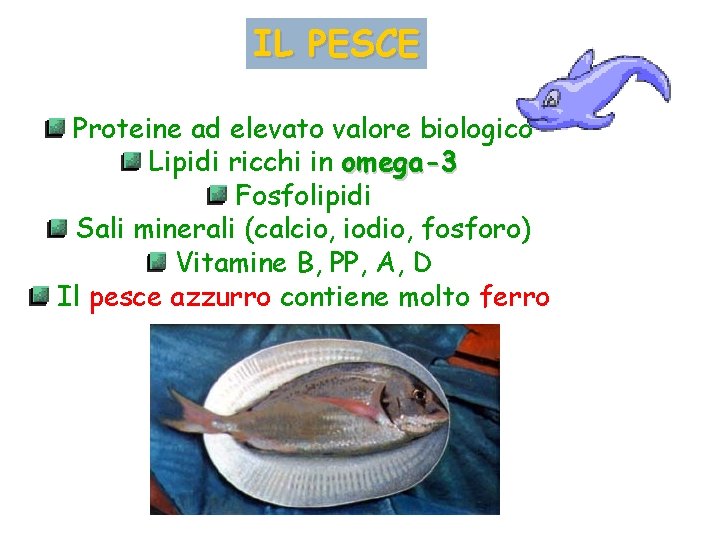 IL PESCE

Proteine ad elevato valore biologico
Lipidi ricchi in omega-3
Fosfolipidi
Sali minerali (calcio, iodio, fosforo)
Vitamine B, PP, A, D
Il pesce azzurro contiene molto ferro